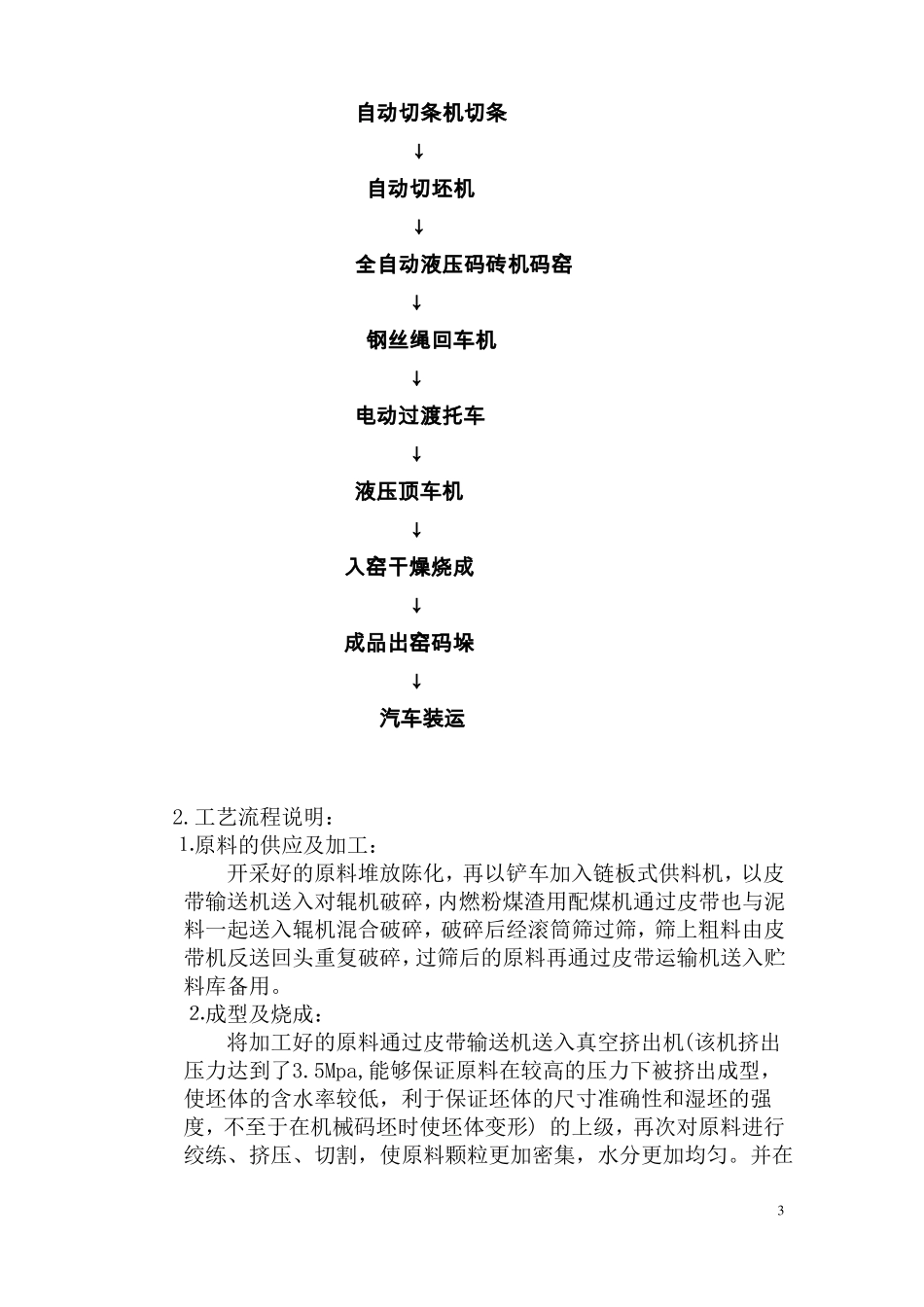 自动切条机切条

↓

自动切坯机

↓

全自动液压码砖机码窑

↓

钢丝绳回车机

↓

电动过渡托车

↓

液压顶车机

↓

入窑干燥烧成

↓

成品出窑码垛

↓

汽车装运

2.工艺流程说明：

1.原料的供应及加工：

开采好的原料堆放陈化，再以铲车加入链板式供料机，以皮带输送机送入对辊机破碎，内燃粉煤渣用配煤机通过皮带也与泥料一起送入辊机混合破碎，破碎后经滚筒筛过筛，筛上粗料由皮带机反送回头重复破碎，过筛后的原料再通过皮带运输机送入贮料库备用。

2.成型及烧成：

将加工好的原料通过皮带输送机送入真空挤出机(该机挤出压力达到了3.5Mpa,能够保证原料在较高的压力下被挤出成型，使坯体的含水率较低，利于保证坯体的尺寸准确性和湿坯的强度，不至于在机械码坯时使坯体变形) 的上级，再次对原料进行绞练、挤压、切割，使原料颗粒更加密集，水分更加均匀。并在

3